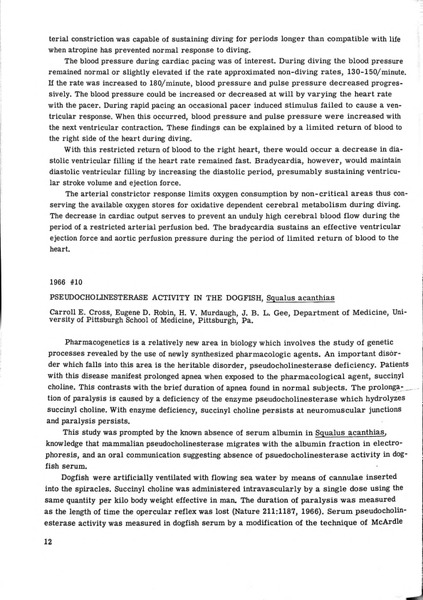 terial constriction was capable of sustaining diving for periods longer than compatible with life when atropine has prevented normal response to diving.

The blood pressure during cardiac pacing was of interest. During diving the blood pressure remained normal or slightly elevated if the rate approximated non-diving rates, 130-150/minute. If the rate was increased to 180/minute, blood pressure and pulse pressure decreased progressively. The blood pressure could be increased or decreased at will by varying the heart rate with the pacer. During rapid pacing an occasional pacer induced stimulus failed to cause a ventricular response. When this occurred, blood pressure and pulse pressure were increased with the next ventricular contraction. These findings can be explained by a limited return of blood to the right side of the heart during diving.

With this restricted return of blood to the right heart, there would occur a decrease in diastolic ventricular filling if the heart rate remained fast. Bradycardia, however, would maintain diastolic ventricular filling by increasing the diastolic period, presumably sustaining ventricular stroke volume and ejection force.

The arterial constrictor response limits oxygen consumption by non-critical areas thus conserving the available oxygen stores for oxidative dependent cerebral metabolism during diving. The decrease in cardiac output serves to prevent an unduly high cerebral blood flow during the period of a restricted arterial perfusion bed. The bradycardia sustains an effective ventricular ejection force and aortic perfusion pressure during the period of limited return of blood to the heart.

1966 #10

PSEUDOCHOLINESTERASE ACTIVITY IN THE DOGFISH, Squalus acanthias

Carroll E. Cross, Eugene D. Robin, H. V. Murdaugh, J. B. L. Gee, Department of Medicine, University of Pittsburgh School of Medicine, Pittsburgh, Pa.

Pharmacogenetics is a relatively new area in biology which involves the study of genetic processes revealed by the use of newly synthesized pharmacologic agents. An important disorder which falls into this area is the heritable disorder, pseudocholinesterase deficiency. Patients with this disease manifest prolonged apnea when exposed to the pharmacological agent, succinyl choline. This contrasts with the brief duration of apnea found in normal subjects. The prolongation of paralysis is caused by a deficiency of the enzyme pseudocholinesterase which hydrolyzes succinyl choline. With enzyme deficiency, succinyl choline persists at neuromuscular junctions and paralysis persists.

This study was prompted by the known absence of serum albumin in Squalus acanthias, knowledge that mammalian pseudocholinesterase migrates with the albumin fraction in electrophoresis, and an oral communication suggesting absence of psuedocholinesterase activity in dogfish serum.

Dogfish were artificially ventilated with flowing sea water by means of cannulae inserted into the spiracles. Succinyl choline was administered intravascularly by a single dose using the same quantity per kilo body weight effective in man. The duration of paralysis was measured as the length of time the opercular reflex was lost (Nature 211:1187, 1966). Serum pseudocholinesterase activity was measured in dogfish serum by a modification of the technique of McArdle

12